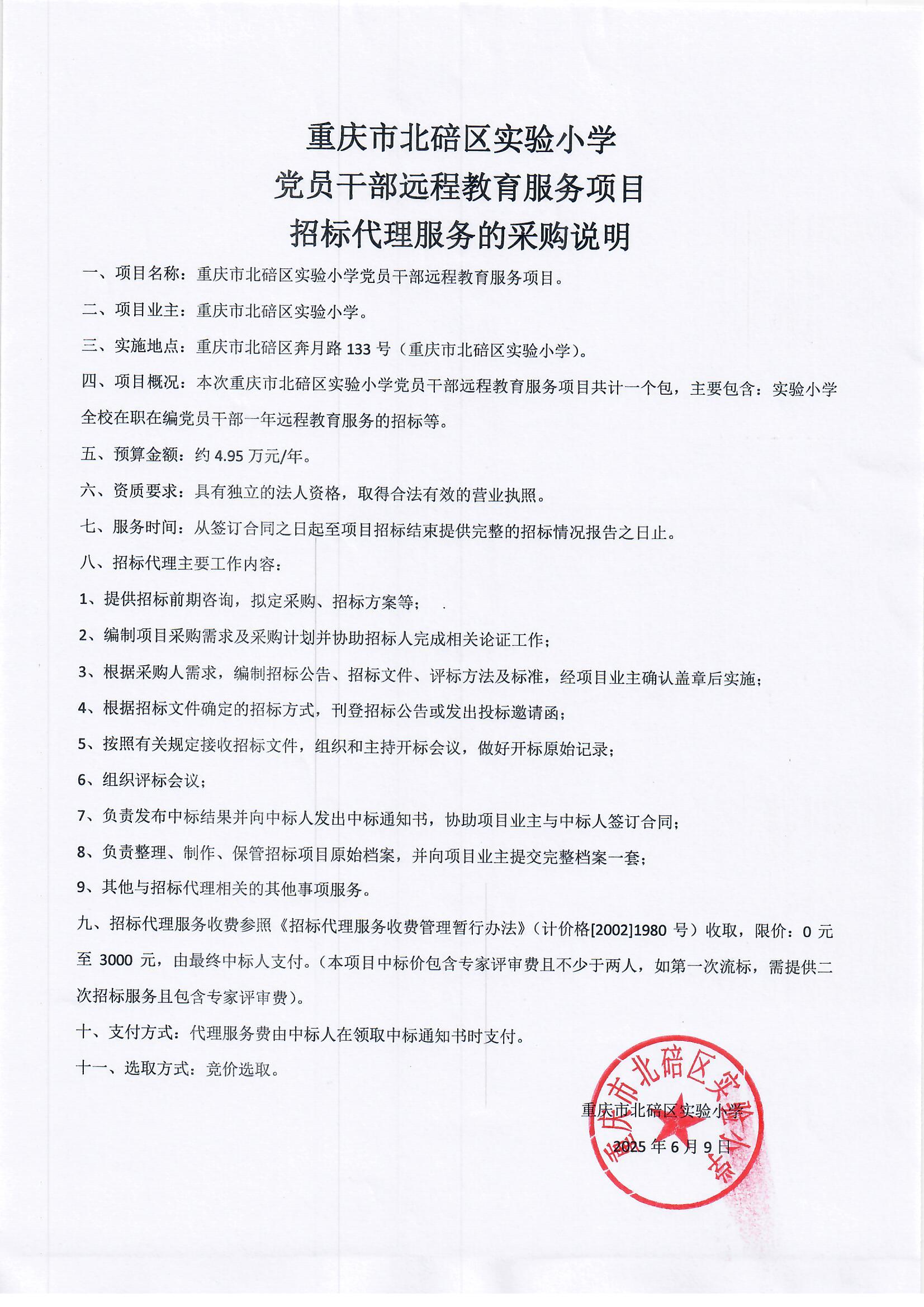 重庆市北碚区实验小学
党员干部远程教育服务项目
招标代理服务的采购说明

一、项目名称：重庆市北碚区实验小学党员干部远程教育服务项目。

二、项目业主：重庆市北碚区实验小学。

三、实施地点：重庆市北碚区奔月路 133 号（重庆市北碚区实验小学）。

四、项目概况：本次重庆市北碚区实验小学党员干部远程教育服务项目共计一个包，主要包含：实验小学全校在职在编党员干部一年远程教育服务的招标等。

五、预算金额：约 4.95 万元/年。

六、资质要求：具有独立的法人资格，取得合法有效的营业执照。

七、服务时间：从签订合同之日起至项目招标结束提供完整的招标情况报告之日止。

八、招标代理主要工作内容：

1、提供招标前期咨询，拟定采购、招标方案等；

2、编制项目采购需求及采购计划并协助招标人完成相关论证工作；

3、根据采购人需求，编制招标公告、招标文件、评标方法及标准，经项目业主确认盖章后实施；

4、根据招标文件确定的招标方式，刊登招标公告或发出投标邀请函；

5、按照有关规定接收招标文件，组织和主持开标会议，做好开标原始记录；

6、组织评标会议；

7、负责发布中标结果并向中标人发出中标通知书，协助项目业主与中标人签订合同；

8、负责整理、制作、保管招标项目原始档案，并向项目业主提交完整档案一套；

9、其他与招标代理相关的其他事项服务。

九、招标代理服务收费参照《招标代理服务收费管理暂行办法》（计价格[2002]1980 号）收取，限价：0 元至 3000 元，由最终中标人支付。（本项目中标价包含专家评审费且不少于两人，如第一次流标，需提供二次招标服务且包含专家评审费）。

十、支付方式：代理服务费由中标人在领取中标通知书时支付。

十一、选取方式：竞价选取。

重庆市北碚区实验小学

2025 年 6 月 9 日

重庆市北碚区实验小学